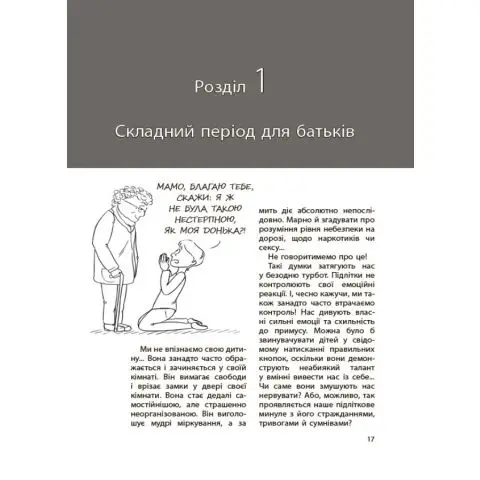 Розділ 1

Складний період для батьків

МАМО, БЛАГАЮ ТЕБЕ, СКАЖИ: Я Ж НЕ БУЛА ТАКОЮ НЕСТЕРПНОЮ, ЯК МОЯ ДОНЬКА?!

Ми не впізнаємо свою дитину... Вона занадто часто ображається і зачиняється у своїй кімнаті. Він вимагає свободи і врізає замки у двері своєї кімнати. Вона стає дедалі самостійнішою, але страшенно неорганізованою. Він виголошує мудрі міркування, а за мить діє абсолютно непослідовно. Марно й згадувати про розуміння рівня небезпеки на дорозі, щодо наркотиків чи сексу...

Не говоритимемо про це!

Такі думки затягують нас у безодню турбот. Підлітки не контролюють свої емоційні реакції. І, чесно кажучи, ми також занадто часто втрачаємо контроль! Нас дивують власні сильні емоції та схильність до примусу. Можна було б звинувачувати дітей у свідомому натисканні правильних кнопок, оскільки вони демонструють неабиякий талант у вмінні вивести нас із себе... Чи саме вони змушують нас нервувати? Або, можливо, так проявляється наше підліткове минуле з його стражданнями, тривогами й сумнівами?

17